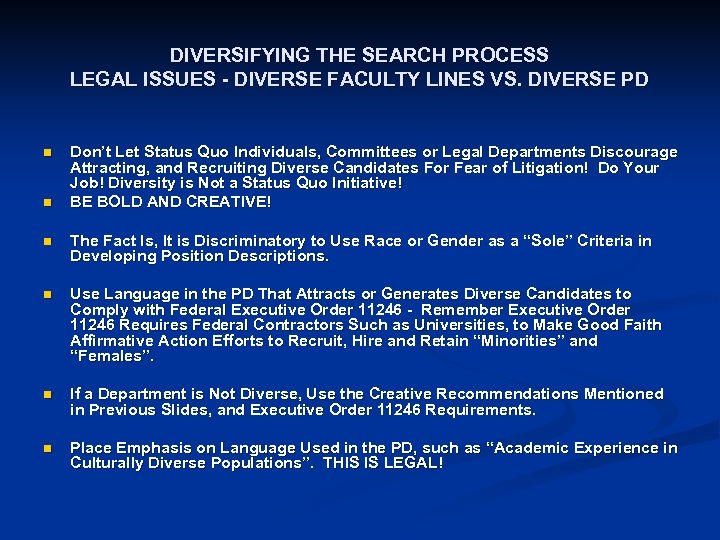 DIVERSIFYING THE SEARCH PROCESS
LEGAL ISSUES - DIVERSE FACULTY LINES VS. DIVERSE PD

- Don't Let Status Quo Individuals, Committees or Legal Departments Discourage Attracting, and Recruiting Diverse Candidates For Fear of Litigation! Do Your Job! Diversity is Not a Status Quo Initiative!
- BE BOLD AND CREATIVE!

- The Fact Is, It is Discriminatory to Use Race or Gender as a "Sole" Criteria in Developing Position Descriptions.

- Use Language in the PD That Attracts or Generates Diverse Candidates to Comply with Federal Executive Order 11246 - Remember Executive Order 11246 Requires Federal Contractors Such as Universities, to Make Good Faith Affirmative Action Efforts to Recruit, Hire and Retain "Minorities" and "Females".

- If a Department is Not Diverse, Use the Creative Recommendations Mentioned in Previous Slides, and Executive Order 11246 Requirements.

- Place Emphasis on Language Used in the PD, such as "Academic Experience in Culturally Diverse Populations". THIS IS LEGAL!